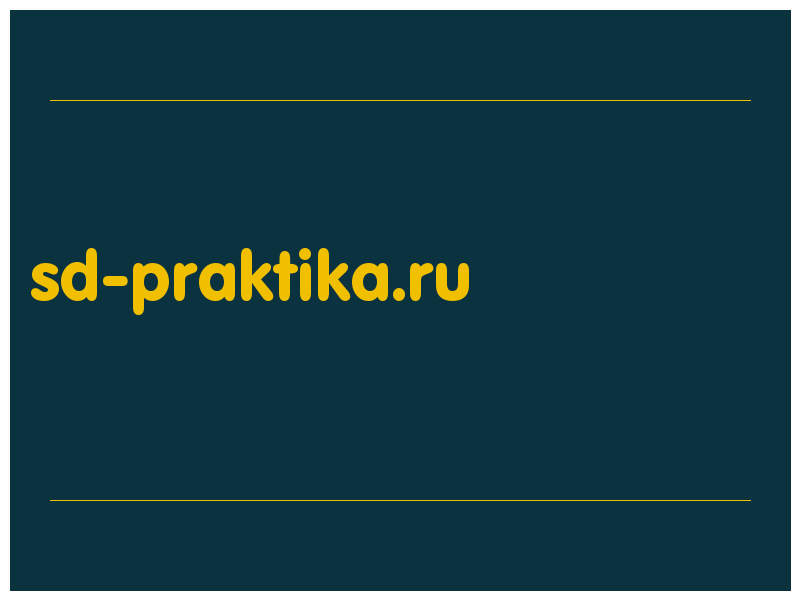 sd-praktika.ru